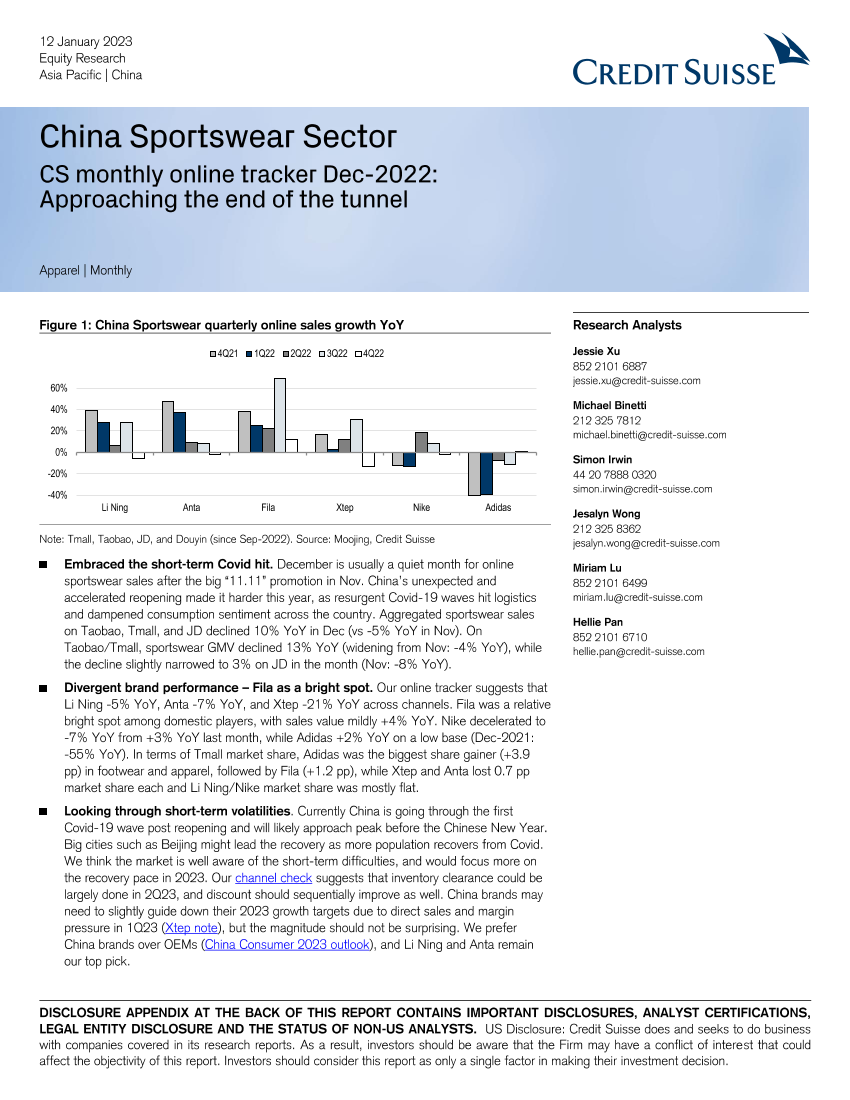 12 January 2023
Equity Research
Asia Pacific | China

CREDIT SUISSE

China Sportswear Sector

CS monthly online tracker Dec-2022: Approaching the end of the tunnel

Apparel | Monthly

Figure 1: China Sportswear quarterly online sales growth YoY

4Q21 1Q22 2Q22 3Q22 4Q22

60%
40%
20%
0%
-20%
-40%

Li Ning Anta Fila Xtep Nike Adidas

Note: Tmall, Taobao, JD, and Douyin (since Sep-2022). Source: Moojing, Credit Suisse

Embraced the short-term Covid hit. December is usually a quiet month for online sportswear sales after the big "11.11" promotion in Nov. China's unexpected and accelerated reopening made it harder this year, as resurgent Covid-19 waves hit logistics and dampened consumption sentiment across the country. Aggregated sportswear sales on Taobao, Tmall, and JD declined 10% YoY in Dec (vs -5% YoY in Nov). On Taobao/Tmall, sportswear GMV declined 13% YoY (widening from Nov: -4% YoY), while the decline slightly narrowed to 3% on JD in the month (Nov: -8% YoY).

Divergent brand performance – Fila as a bright spot. Our online tracker suggests that Li Ning -5% YoY, Anta -7% YoY, and Xtep -21% YoY across channels. Fila was a relative bright spot among domestic players, with sales value mildly +4% YoY. Nike decelerated to -7% YoY from +3% YoY last month, while Adidas +2% YoY on a low base (Dec-2021: -55% YoY). In terms of Tmall market share, Adidas was the biggest share gainer (+3.9 pp) in footwear and apparel, followed by Fila (+1.2 pp), while Xtep and Anta lost 0.7 pp market share each and Li Ning/Nike market share was mostly flat.

Looking through short-term volatilities. Currently China is going through the first Covid-19 wave post reopening and will likely approach peak before the Chinese New Year. Big cities such as Beijing might lead the recovery as more population recovers from Covid. We think the market is well aware of the short-term difficulties, and would focus more on the recovery pace in 2023. Our channel check suggests that inventory clearance could be largely done in 2Q23, and discount should sequentially improve as well. China brands may need to slightly guide down their 2023 growth targets due to direct sales and margin pressure in 1Q23 (Xtep note), but the magnitude should not be surprising. We prefer China brands over OEMs (China Consumer 2023 outlook), and Li Ning and Anta remain our top pick.

Research Analysts

Jessie Xu
852 2101 6887
jessie.xu@credit-suisse.com

Michael Binetti
212 325 7812
michael.binetti@credit-suisse.com

Simon Irwin
44 20 7888 0320
simon.irwin@credit-suisse.com

Jesalyn Wong
212 325 8362
jesalyn.wong@credit-suisse.com

Miriam Lu
852 2101 6499
miriam.lu@credit-suisse.com

Hellie Pan
852 2101 6710
hellie.pan@credit-suisse.com

DISCLOSURE APPENDIX AT THE BACK OF THIS REPORT CONTAINS IMPORTANT DISCLOSURES, ANALYST CERTIFICATIONS, LEGAL ENTITY DISCLOSURE AND THE STATUS OF NON-US ANALYSTS. US Disclosure: Credit Suisse does and seeks to do business with companies covered in its research reports. As a result, investors should be aware that the Firm may have a conflict of interest that could affect the objectivity of this report. Investors should consider this report as only a single factor in making their investment decision.